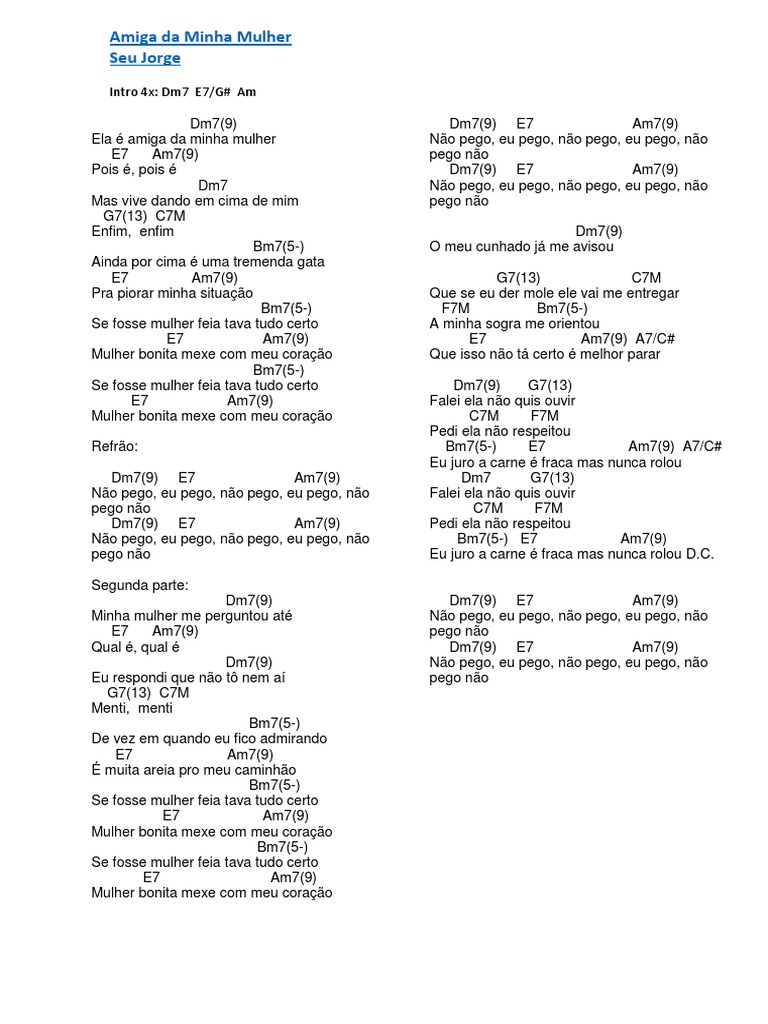 Amiga da Minha Mulher
Seu Jorge

Intro 4x: Dm7 E7/G# Am

Dm7(9)
Ela é amiga da minha mulher
E7 Am7(9)
Pois é, pois é
Dm7
Mas vive dando em cima de mim
G7(13) C7M
Enfim, enfim
Bm7(5-)
Ainda por cima é uma tremenda gata
E7 Am7(9)
Pra piorar minha situação
Bm7(5-)
Se fosse mulher feia tava tudo certo
E7 Am7(9)
Mulher bonita mexe com meu coração
Bm7(5-)
Se fosse mulher feia tava tudo certo
E7 Am7(9)
Mulher bonita mexe com meu coração

Refrão:

Dm7(9) E7 Am7(9)
Não pego, eu pego, não pego, eu pego, não pego não
Dm7(9) E7 Am7(9)
Não pego, eu pego, não pego, eu pego, não pego não

Segunda parte:
Dm7(9)
Minha mulher me perguntou até
E7 Am7(9)
Qual é, qual é
Dm7(9)
Eu respondi que não tô nem aí
G7(13) C7M
Menti, menti
Bm7(5-)
De vez em quando eu fico admirando
E7 Am7(9)
É muita areia pro meu caminhão
Bm7(5-)
Se fosse mulher feia tava tudo certo
E7 Am7(9)
Mulher bonita mexe com meu coração
Bm7(5-)
Se fosse mulher feia tava tudo certo
E7 Am7(9)
Mulher bonita mexe com meu coração

Dm7(9) E7 Am7(9)
Não pego, eu pego, não pego, eu pego, não pego não
Dm7(9) E7 Am7(9)
Não pego, eu pego, não pego, eu pego, não pego não

Dm7(9)
O meu cunhado já me avisou
G7(13) C7M
Que se eu der mole ele vai me entregar
F7M Bm7(5-)
A minha sogra me orientou
E7 Am7(9) A7/C#
Que isso não tá certo é melhor parar

Dm7(9) G7(13)
Falei ela não quis ouvir
C7M F7M
Pedi ela não respeitou
Bm7(5-) E7 Am7(9) A7/C#
Eu juro a carne é fraca mas nunca rolou
Dm7 G7(13)
Falei ela não quis ouvir
C7M F7M
Pedi ela não respeitou
Bm7(5-) E7 Am7(9)
Eu juro a carne é fraca mas nunca rolou D.C.

Dm7(9) E7 Am7(9)
Não pego, eu pego, não pego, eu pego, não pego não
Dm7(9) E7 Am7(9)
Não pego, eu pego, não pego, eu pego, não pego não